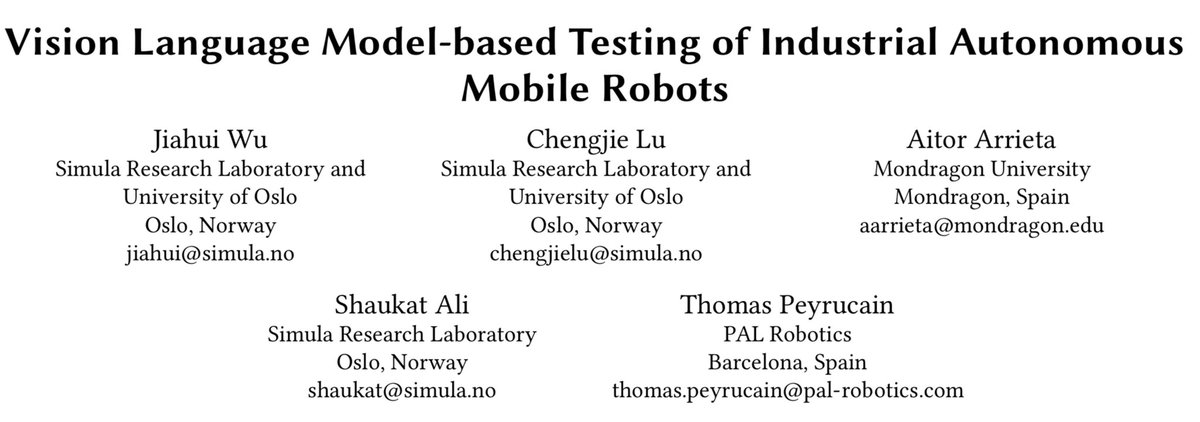 Vision Language Model-based Testing of Industrial Autonomous Mobile Robots

Jiahui Wu
Simula Research Laboratory and
University of Oslo
Oslo, Norway
jiahui@simula.no

Chengjie Lu
Simula Research Laboratory and
University of Oslo
Oslo, Norway
chengjielu@simula.no

Aitor Arrieta
Mondragon University
Mondragon, Spain
aarrieta@mondragon.edu

Shaukat Ali
Simula Research Laboratory
Oslo, Norway
shaukat@simula.no

Thomas Peyrucain
PAL Robotics
Barcelona, Spain
thomas.peyrucain@pal-robotics.com